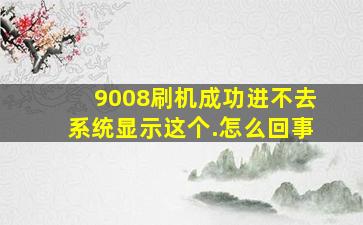 9008刷机成功进不去系统显示这个.怎么回事